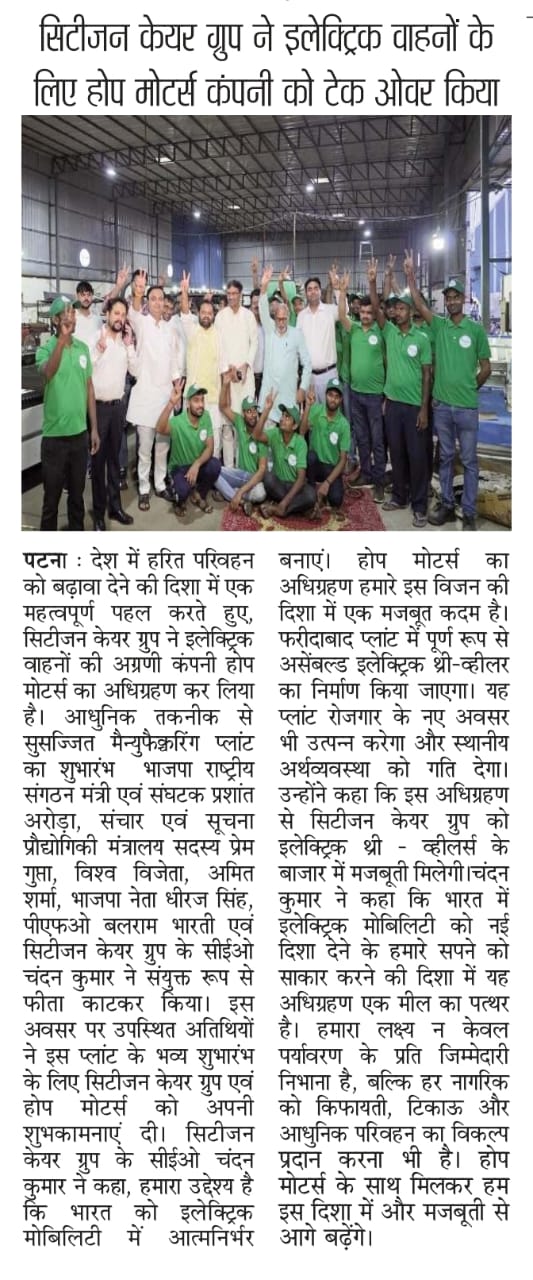 सिटीजन केयर ग्रुप ने इलेक्ट्रिक वाहनों के लिए होप मोटर्स कंपनी को टेक ओवर किया

पटना : देश में हरित परिवहन को बढ़ावा देने की दिशा में एक महत्वपूर्ण पहल करते हुए, सिटीजन केयर ग्रुप ने इलेक्ट्रिक वाहनों की अग्रणी कंपनी होप मोटर्स का अधिग्रहण कर लिया है। आधुनिक तकनीक से सुसज्जित मैन्युफैक्चरिंग प्लांट का शुभारंभ भाजपा राष्ट्रीय संगठन मंत्री एवं संघटक प्रशांत अरोड़ा, संचार एवं सूचना प्रौद्योगिकी मंत्रालय सदस्य प्रेम गुप्ता, विश्व विजेता, अमित शर्मा, भाजपा नेता धीरज सिंह, पीएफओ बलराम भारती एवं सिटीजन केयर ग्रुप के सीईओ चंदन कुमार ने संयुक्त रूप से फीता काटकर किया। इस अवसर पर उपस्थित अतिथियों ने इस प्लांट के भव्य शुभारंभ के लिए सिटीजन केयर ग्रुप एवं होप मोटर्स को अपनी शुभकामनाएं दी। सिटीजन केयर ग्रुप के सीईओ चंदन कुमार ने कहा, हमारा उद्देश्य है कि भारत को इलेक्ट्रिक मोबिलिटी में आत्मनिर्भर बनाएं। होप मोटर्स का अधिग्रहण हमारे इस विजन की दिशा में एक मजबूत कदम है। फरीदाबाद प्लांट में पूर्ण रूप से असेंबल्ड इलेक्ट्रिक थ्री-व्हीलर का निर्माण किया जाएगा। यह प्लांट रोजगार के नए अवसर भी उत्पन्न करेगा और स्थानीय अर्थव्यवस्था को गति देगा। उन्होंने कहा कि इस अधिग्रहण से सिटीजन केयर ग्रुप को इलेक्ट्रिक थ्री - व्हीलर्स के बाजार में मजबूती मिलेगी।चंदन कुमार ने कहा कि भारत में इलेक्ट्रिक मोबिलिटी को नई दिशा देने के हमारे सपने को साकार करने की दिशा में यह अधिग्रहण एक मील का पत्थर है। हमारा लक्ष्य न केवल पर्यावरण के प्रति जिम्मेदारी निभाना है, बल्कि हर नागरिक को किफायती, टिकाऊ और आधुनिक परिवहन का विकल्प प्रदान करना भी है। होप मोटर्स के साथ मिलकर हम इस दिशा में और मजबूती से आगे बढ़ेंगे।